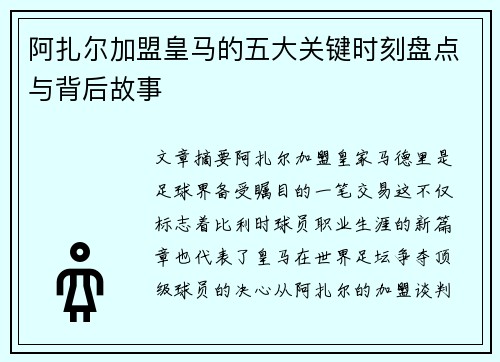 阿扎尔加盟皇马的五大关键时刻盘点与背后故事

文章摘要阿扎尔加盟皇家马德里是足球界备受瞩目的一笔交易这不仅标志着比利时球员职业生涯的新篇章也代表了皇马在世界足坛争夺顶级球员的决心从阿扎尔的加盟谈判